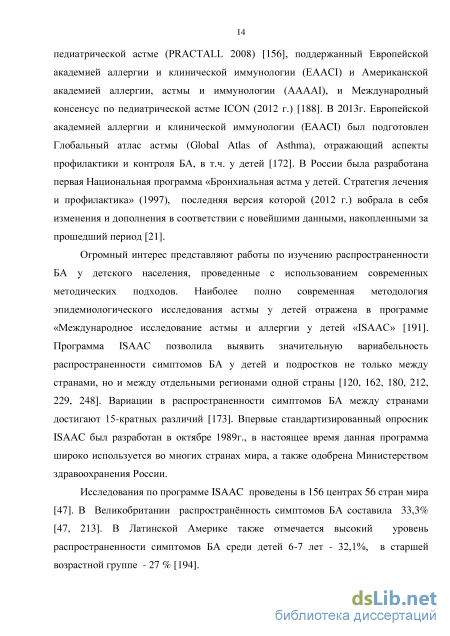 14

педиатрической астме (PRACTALL 2008) [156], поддержанный Европейской академией аллергии и клинической иммунологии (EAACI) и Американской академией аллергии, астмы и иммунологии (AAAAI), и Международный консенсус по педиатрической астме ICON (2012 г.) [188]. В 2013г. Европейской академией аллергии и клинической иммунологии (EAACI) был подготовлен Глобальный атлас астмы (Global Atlas of Asthma), отражающий аспекты профилактики и контроля БА, в т.ч. у детей [172]. В России была разработана первая Национальная программа «Бронхиальная астма у детей. Стратегия лечения и профилактика» (1997), последняя версия которой (2012 г.) вобрала в себя изменения и дополнения в соответствии с новейшими данными, накопленными за прошедший период [21].

Огромный интерес представляют работы по изучению распространенности БА у детского населения, проведенные с использованием современных методических подходов. Наиболее полно современная методология эпидемиологического исследования астмы у детей отражена в программе «Международное исследование астмы и аллергии у детей «ISAAC» [191]. Программа ISAAC позволила выявить значительную вариабельность распространенности симптомов БА у детей и подростков не только между странами, но и между отдельными регионами одной страны [120, 162, 180, 212, 229, 248]. Вариации в распространенности симптомов БА между странами достигают 15-кратных различий [173]. Впервые стандартизированный опросник ISAAC был разработан в октябре 1989г., в настоящее время данная программа широко используется во многих странах мира, а также одобрена Министерством здравоохранения России.

Исследования по программе ISAAC проведены в 156 центрах 56 стран мира [47]. В Великобритании распространённость симптомов БА составила 33,3% [47, 213]. В Латинской Америке также отмечается высокий уровень распространенности симптомов БА среди детей 6-7 лет - 32,1%, в старшей возрастной группе - 27 % [194].

dsLib.net
библиотека диссертаций